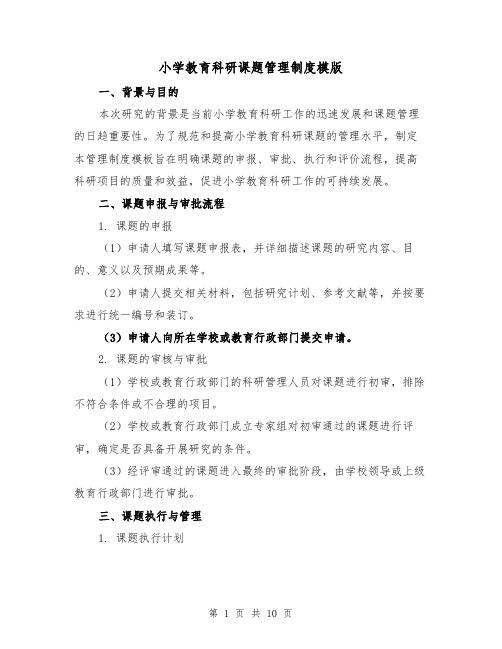 小学教育科研课题管理制度模版

一、背景与目的

本次研究的背景是当前小学教育科研工作的迅速发展和课题管理的日趋重要性。为了规范和提高小学教育科研课题的管理水平，制定本管理制度模板旨在明确课题的申报、审批、执行和评价流程，提高科研项目的质量和效益，促进小学教育科研工作的可持续发展。

二、课题申报与审批流程

1. 课题的申报

（1）申请人填写课题申报表，并详细描述课题的研究内容、目的、意义以及预期成果等。

（2）申请人提交相关材料，包括研究计划、参考文献等，并按要求进行统一编号和装订。

（3）申请人向所在学校或教育行政部门提交申请。

2. 课题的审核与审批

（1）学校或教育行政部门的科研管理人员对课题进行初审，排除不符合条件或不合理的项目。

（2）学校或教育行政部门成立专家组对初审通过的课题进行评审，确定是否具备开展研究的条件。

（3）经评审通过的课题进入最终的审批阶段，由学校领导或上级教育行政部门进行审批。

三、课题执行与管理

1. 课题执行计划

第 1 页 共 10 页